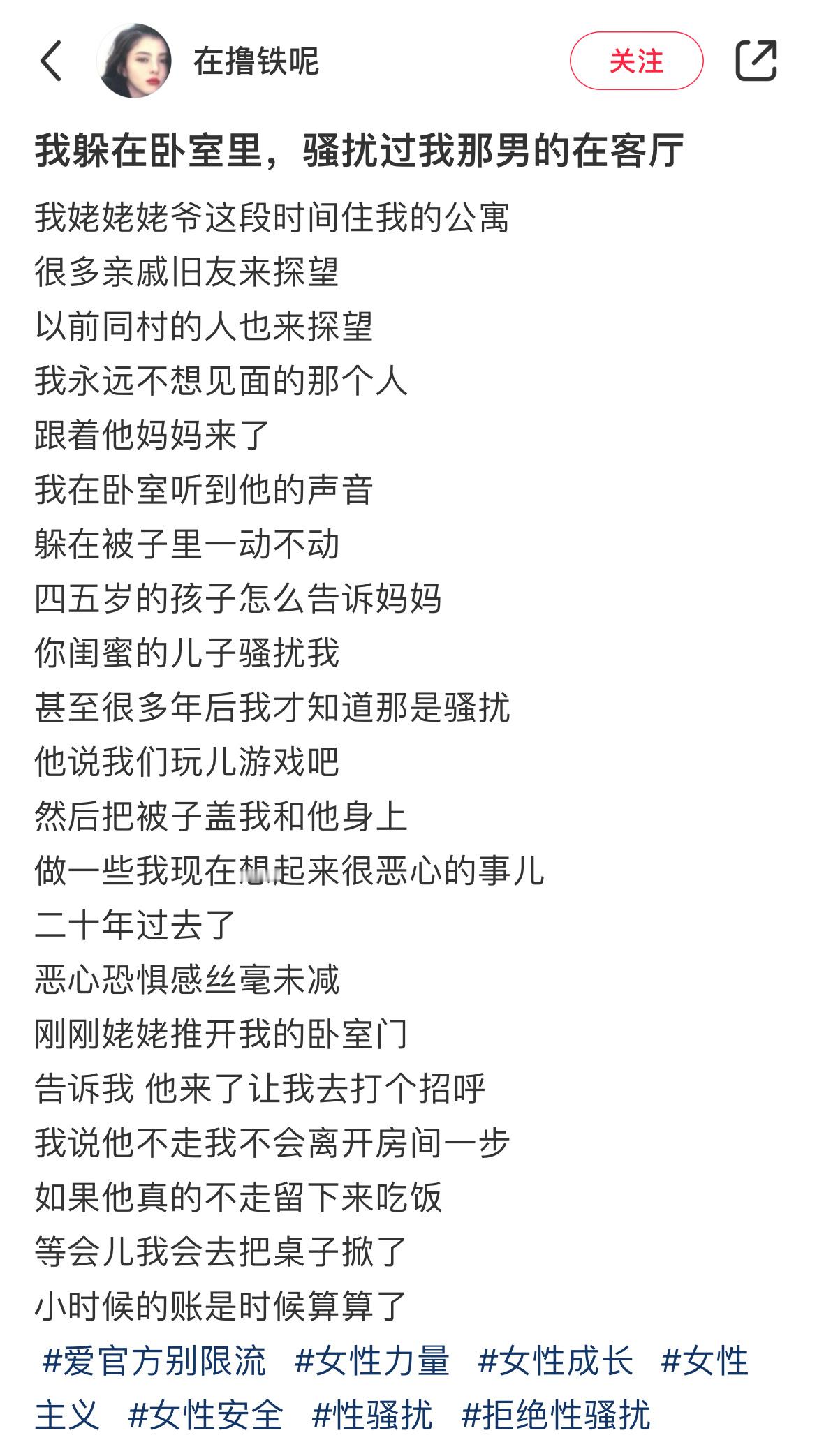 在撸铁呢
关注

我躲在卧室里，骚扰过我那男的在客厅

我姥姥姥爷这段时间住我的公寓
很多亲戚旧友来探望
以前同村的人也来探望
我永远不想见面的那个人
跟着他妈妈来了
我在卧室听到他的声音
躲在被子里一动不动
四五岁的孩子怎么告诉妈妈
你闺蜜的儿子骚扰我
甚至很多年后我才知道那是骚扰
他说我们玩儿游戏吧
然后把被子盖我和他身上
做一些我现在想起来很恶心的事儿
二十年过去了
恶心恐惧感丝毫未减
刚刚姥姥推开我的卧室门
告诉我 他来了让我去打个招呼
我说他不走我不会离开房间一步
如果他真的不走留下来吃饭
等会儿我会去把桌子掀了
小时候的账是时候算算了
#爱官方别限流 #女性力量 #女性成长 #女性主义 #女性安全 #性骚扰 #拒绝性骚扰